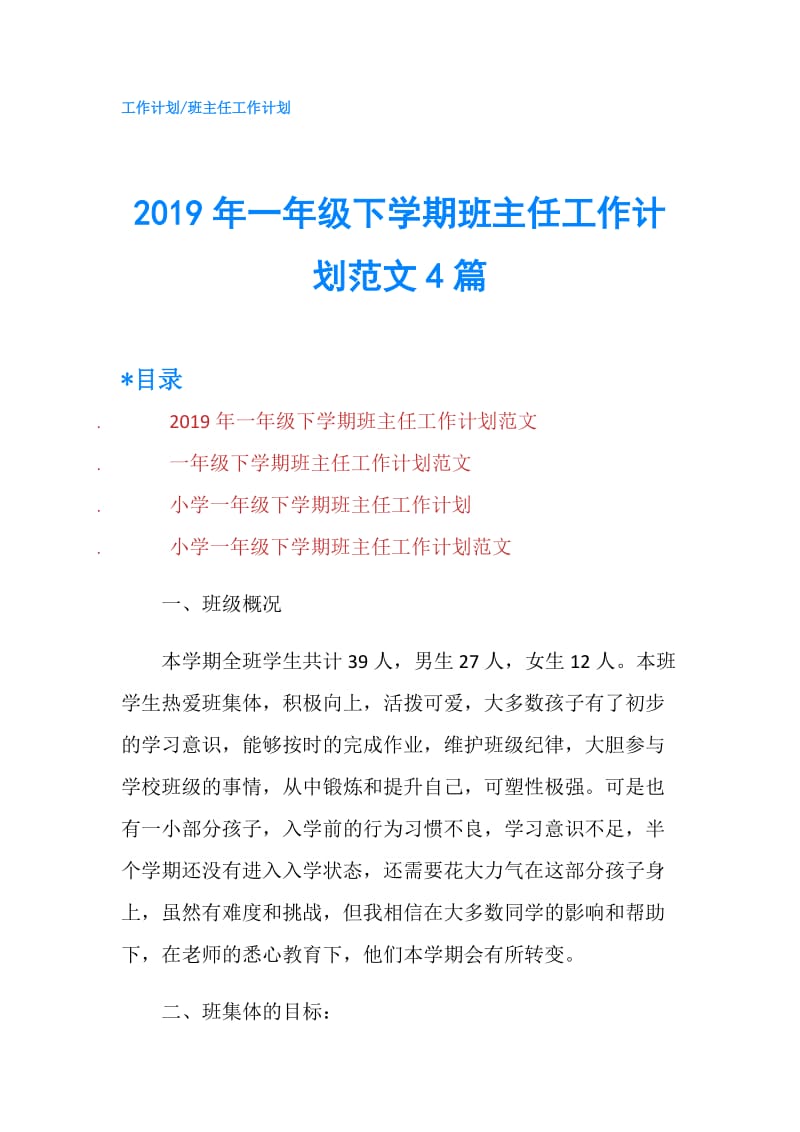 工作计划/班主任工作计划

2019年一年级下学期班主任工作计划范文4篇

*目录

. 2019年一年级下学期班主任工作计划范文
. 一年级下学期班主任工作计划范文
. 小学一年级下学期班主任工作计划
. 小学一年级下学期班主任工作计划范文

一、班级概况

本学期全班学生共计39人，男生27人，女生12人。本班学生热爱班集体，积极向上，活拨可爱，大多数孩子有了初步的学习意识，能够按时的完成作业，维护班级纪律，大胆参与学校班级的事情，从中锻炼和提升自己，可塑性极强。可是也有一小部分孩子，入学前的行为习惯不良，学习意识不足，半个学期还没有进入入学状态，还需要花大力气在这部分孩子身上，虽然有难度和挑战，但我相信在大多数同学的影响和帮助下，在老师的悉心教育下，他们本学期会有所转变。

二、班集体的目标：